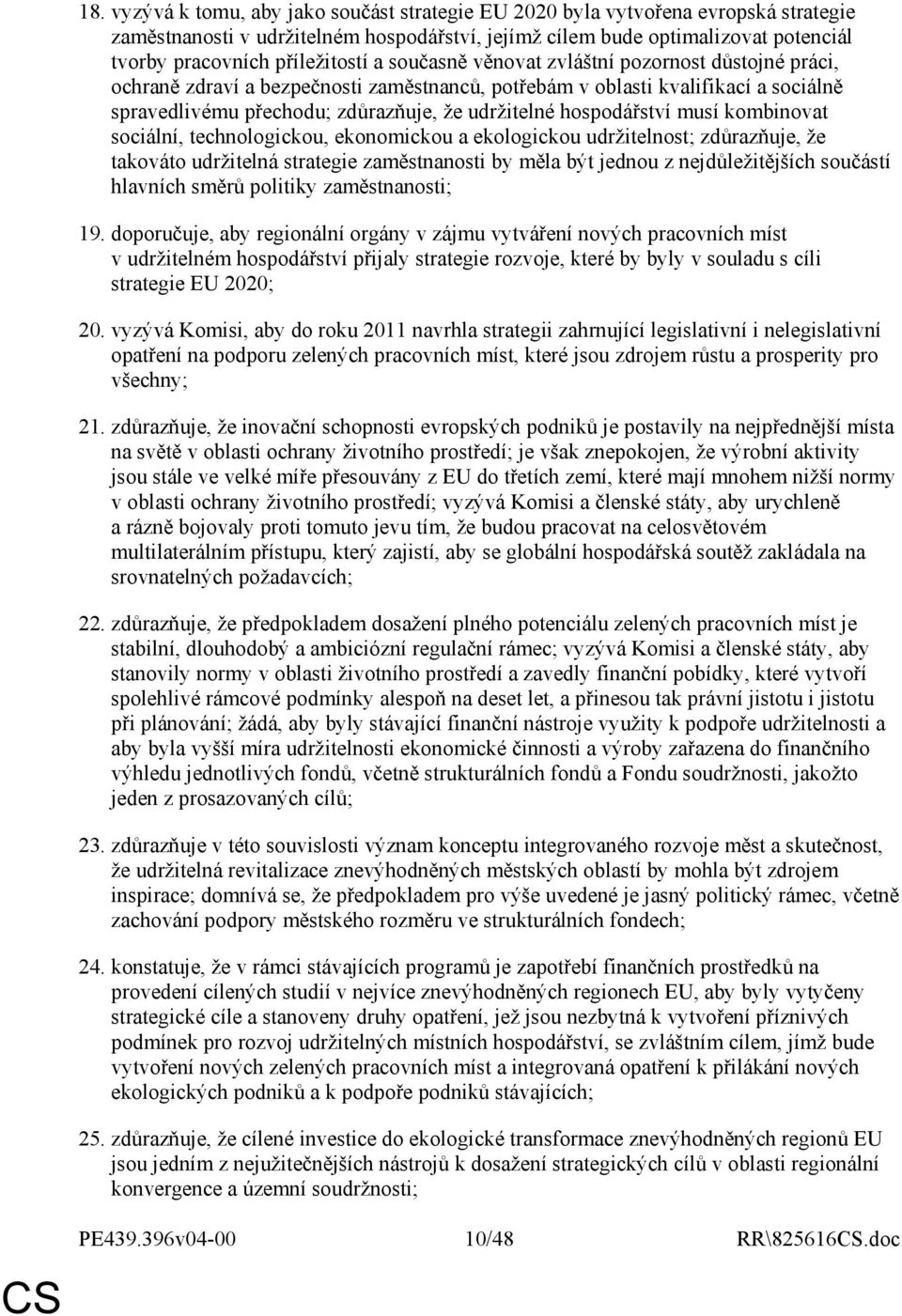 18. vyzývá k tomu, aby jako součást strategie EU 2020 byla vytvořena evropská strategie zaměstnanosti v udržitelném hospodářství, jejímž cílem bude optimalizovat potenciál tvorby pracovních příležitostí a současně věnovat zvláštní pozornost důstojné práci, ochraně zdraví a bezpečnosti zaměstnanců, potřebám v oblasti kvalifikací a sociálně spravedlivému přechodu; zdůrazňuje, že udržitelné hospodářství musí kombinovat sociální, technologickou, ekonomickou a ekologickou udržitelnost; zdůrazňuje, že takováto udržitelná strategie zaměstnanosti by měla být jednou z nejdůležitějších součástí hlavních směrů politiky zaměstnanosti;

19. doporučuje, aby regionální orgány v zájmu vytváření nových pracovních míst v udržitelném hospodářství přijaly strategie rozvoje, které by byly v souladu s cíli strategie EU 2020;

20. vyzývá Komisi, aby do roku 2011 navrhla strategii zahrnující legislativní i nelegislativní opatření na podporu zelených pracovních míst, které jsou zdrojem růstu a prosperity pro všechny;

21. zdůrazňuje, že inovační schopnosti evropských podniků je postavily na nejpřednější místa na světě v oblasti ochrany životního prostředí; je však znepokojen, že výrobní aktivity jsou stále ve velké míře přesouvány z EU do třetích zemí, které mají mnohem nižší normy v oblasti ochrany životního prostředí; vyzývá Komisi a členské státy, aby urychleně a rázně bojovaly proti tomuto jevu tím, že budou pracovat na celosvětovém multilaterálním přístupu, který zajistí, aby se globální hospodářská soutěž zakládala na srovnatelných požadavcích;

22. zdůrazňuje, že předpokladem dosažení plného potenciálu zelených pracovních míst je stabilní, dlouhodobý a ambiciózní regulační rámec; vyzývá Komisi a členské státy, aby stanovily normy v oblasti životního prostředí a zavedly finanční pobídky, které vytvoří spolehlivé rámcové podmínky alespoň na deset let, a přinesou tak právní jistotu i jistotu při plánování; žádá, aby byly stávající finanční nástroje využity k podpoře udržitelnosti a aby byla vyšší míra udržitelnosti ekonomické činnosti a výroby zařazena do finančního výhledu jednotlivých fondů, včetně strukturálních fondů a Fondu soudržnosti, jakožto jeden z prosazovaných cílů;

23. zdůrazňuje v této souvislosti význam konceptu integrovaného rozvoje měst a skutečnost, že udržitelná revitalizace znevýhodněných městských oblastí by mohla být zdrojem inspirace; domnívá se, že předpokladem pro výše uvedené je jasný politický rámec, včetně zachování podpory městského rozměru ve strukturálních fondech;

24. konstatuje, že v rámci stávajících programů je zapotřebí finančních prostředků na provedení cílených studií v nejvíce znevýhodněných regionech EU, aby byly vytyčeny strategické cíle a stanoveny druhy opatření, jež jsou nezbytná k vytvoření příznivých podmínek pro rozvoj udržitelných místních hospodářství, se zvláštním cílem, jímž bude vytvoření nových zelených pracovních míst a integrovaná opatření k přilákání nových ekologických podniků a k podpoře podniků stávajících;

25. zdůrazňuje, že cílené investice do ekologické transformace znevýhodněných regionů EU jsou jedním z nejužitečnějších nástrojů k dosažení strategických cílů v oblasti regionální konvergence a územní soudržnosti;

PE439.396v04-00 10/48 RR\825616CS.doc

CS